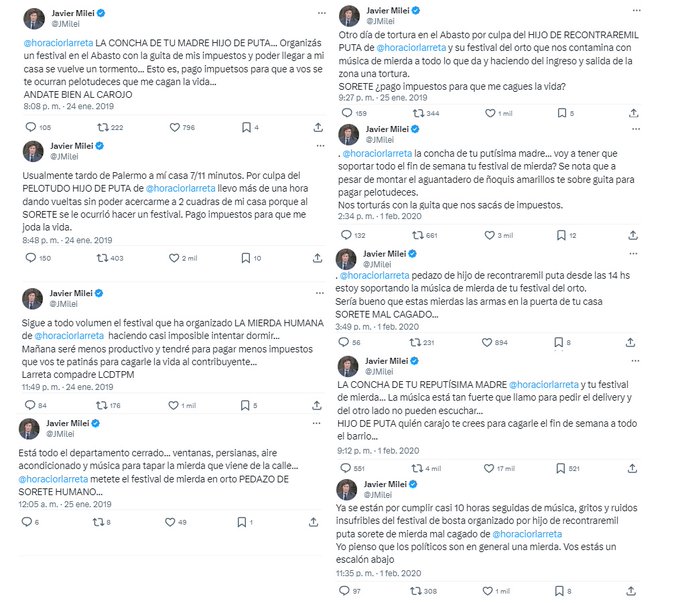 Javier Milei
@JMilei

@horaciorlarreta LA CONCHA DE TU MADRE HIJO DE PUTA... Organizás un festival en el Abasto con la guita de mis impuestos y poder llegar a mi casa se vuelve un tormento... Esto es, pago impuetsos para que a vos se te ocurran pelotudeces que me cagan la vida...
ANDATE BIEN AL CAROJO
8:08 p. m. · 24 ene. 2019

105 222 796 4

Javier Milei
@JMilei

Usualmente tardo de Palermo a mí casa 7/11 minutos. Por culpa del PELOTUDO HIJO DE PUTA de @horaciorlarreta llevo más de una hora dando vueltas sin poder acercarme a 2 cuadras de mi casa porque al SORETE se le ocurrió hacer un festival. Pago impuestos para que me joda la vida.
8:48 p. m. · 24 ene. 2019

150 403 2 mil 10

Javier Milei
@JMilei

Sigue a todo volumen el festival que ha organizado LA MIERDA HUMANA de @horaciorlarreta haciendo casi imposible intentar dormir...
Mañana seré menos productivo y tendré para pagar menos impuestos que vos te patinás para cagarle la vida al contribuyente...
Larreta compadre LCDTPM
11:49 p. m. · 24 ene. 2019

84 176 1 mil 5

Javier Milei
@JMilei

Está todo el departamento cerrado... ventanas, persianas, aire acondicionado y música para tapar la mierda que viene de la calle...
@horaciorlarreta metete el festival de mierda en orto PEDAZO DE SORETE HUMANO...
12:05 a. m. · 25 ene. 2019

6 8 49 1

Javier Milei
@JMilei

Otro día de tortura en el Abasto por culpa del HIJO DE RECONTRAREMIL PUTA de @horaciorlarreta y su festival del orto que nos contamina con música de mierda a todo lo que da y haciendo del ingreso y salida de la zona una tortura.
SORETE ¿pago impuestos para que me cagues la vida?
9:27 p. m. · 25 ene. 2019

159 344 1 mil 5

Javier Milei
@JMilei

. @horaciorlarreta la concha de tu putísima madre... voy a tener que soportar todo el fin de semana tu festival de mierda? Se nota que a pesar de montar el aguantadero de ñoquis amarillos te sobre guita para pagar pelotudeces.
Nos torturás con la guita que nos sacás de impuestos.
2:34 p. m. · 1 feb. 2020

132 661 3 mil 12

Javier Milei
@JMilei

. @horaciorlarreta pedazo de hijo de recontraremil puta desde las 14 hs estoy soportando la música de mierda de tu festival del orto.
Sería bueno que estas mierdas las armas en la puerta de tu casa
SORETE MAL CAGADO...
3:49 p. m. · 1 feb. 2020

56 231 894 8

Javier Milei
@JMilei

LA CONCHA DE TU REPUTÍSIMA MADRE @horaciorlarreta y tu festival de mierda... La música está tan fuerte que llamo para pedir el delivery y del otro lado no pueden escuchar...
HIJO DE PUTA quién carajo te crees para cagarle el fin de semana a todo el barrio...
9:12 p. m. · 1 feb. 2020

551 4 mil 17 mil 521

Javier Milei
@JMilei

Ya se están por cumplir casi 10 horas seguidas de música, gritos y ruidos insufribles del festival de bosta organizado por hijo de recontraremil puta sorete de mierda mal cagado de @horaciorlarreta
Yo pienso que los políticos son en general una mierda. Vos estás un escalón abajo
11:35 p. m. · 1 feb. 2020

97 308 1 mil 8